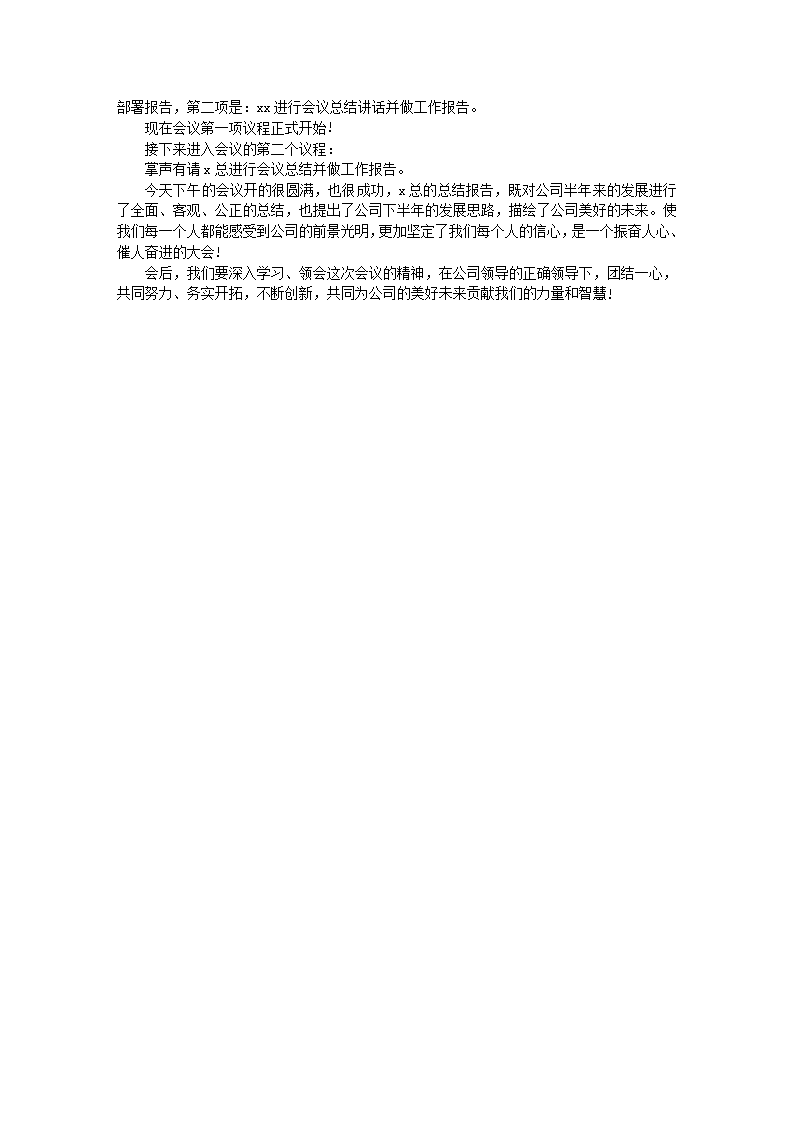 部署报告，第二项是：xx 进行会议总结讲话并做工作报告。

现在会议第一项议程正式开始！

接下来进入会议的第二个议程：

掌声有请 x 总进行会议总结并做工作报告。

今天下午的会议开的很圆满，也很成功，x 总的总结报告，既对公司半年来的发展进行了全面、客观、公正的总结，也提出了公司下半年的发展思路，描绘了公司美好的未来。使我们每一个人都能感受到公司的前景光明，更加坚定了我们每个人的信心，是一个振奋人心、催人奋进的大会！

会后，我们要深入学习、领会这次会议的精神，在公司领导的正确领导下，团结一心，共同努力、务实开拓，不断创新，共同为公司的美好未来贡献我们的力量和智慧！